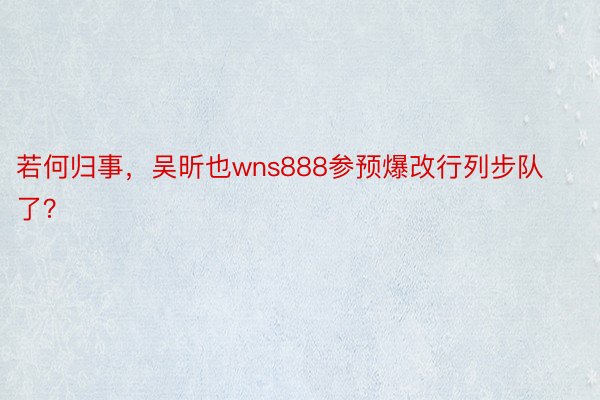 若何归事，吴昕也wns888参预爆改行列步队了?